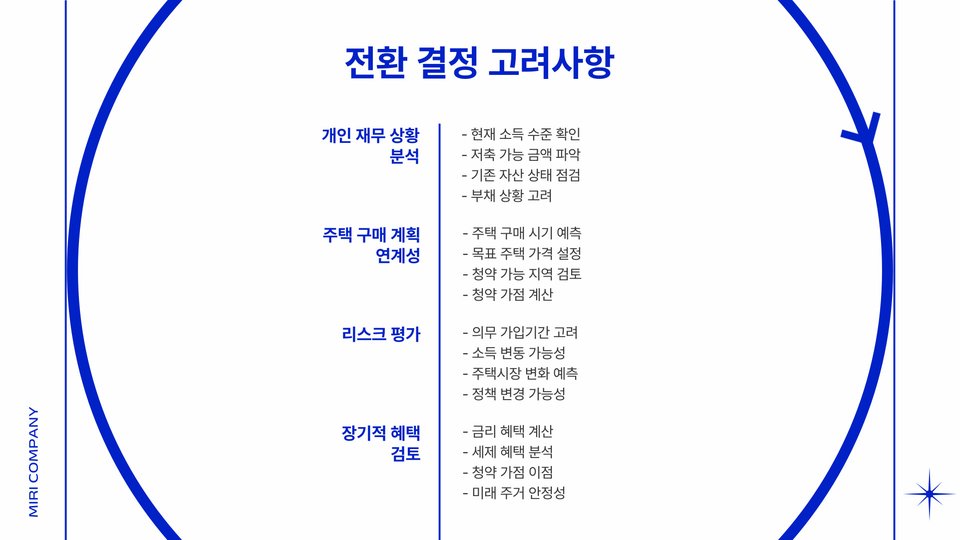 전환 결정 고려사항

개인 재무 상황 분석

- 현재 소득 수준 확인
- 저축 가능 금액 파악
- 기존 자산 상태 점검
- 부채 상황 고려

주택 구매 계획 연계성

- 주택 구매 시기 예측
- 목표 주택 가격 설정
- 청약 가능 지역 검토
- 청약 가점 계산

리스크 평가

- 의무 가입기간 고려
- 소득 변동 가능성
- 주택시장 변화 예측
- 정책 변경 가능성

장기적 혜택 검토

- 금리 혜택 계산
- 세제 혜택 분석
- 청약 가점 이점
- 미래 주거 안정성

MIRI COMPANY